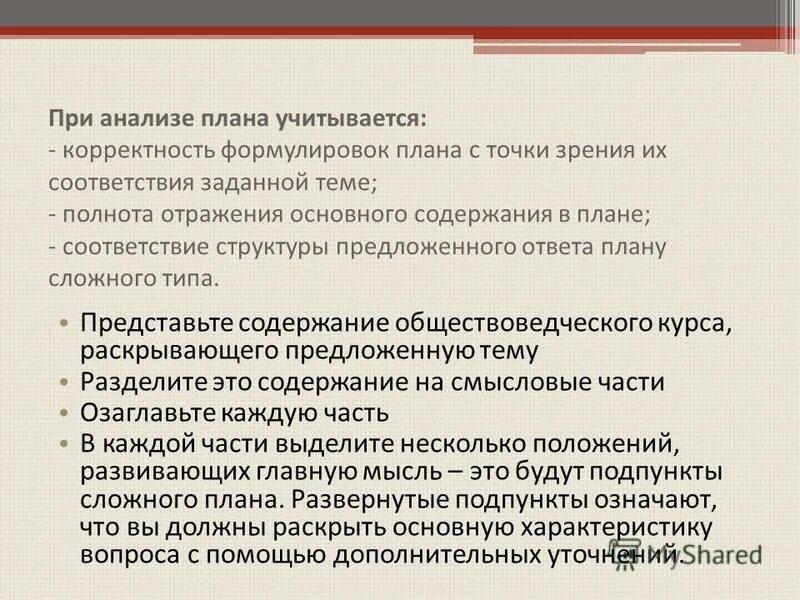 При анализе плана учитывается:
- корректность формулировок плана с точки зрения их соответствия заданной теме;
- полнота отражения основного содержания в плане;
- соответствие структуры предложенного ответа плану сложного типа.

• Представьте содержание обществоведческого курса, раскрывающего предложенную тему
• Разделите это содержание на смысловые части
• Озаглавьте каждую часть
• В каждой части выделите несколько положений, развивающих главную мысль – это будут подпункты сложного плана. Развернутые подпункты означают, что вы должны раскрыть основную характеристику вопроса с помощью дополнительных уточнений.

MyShared